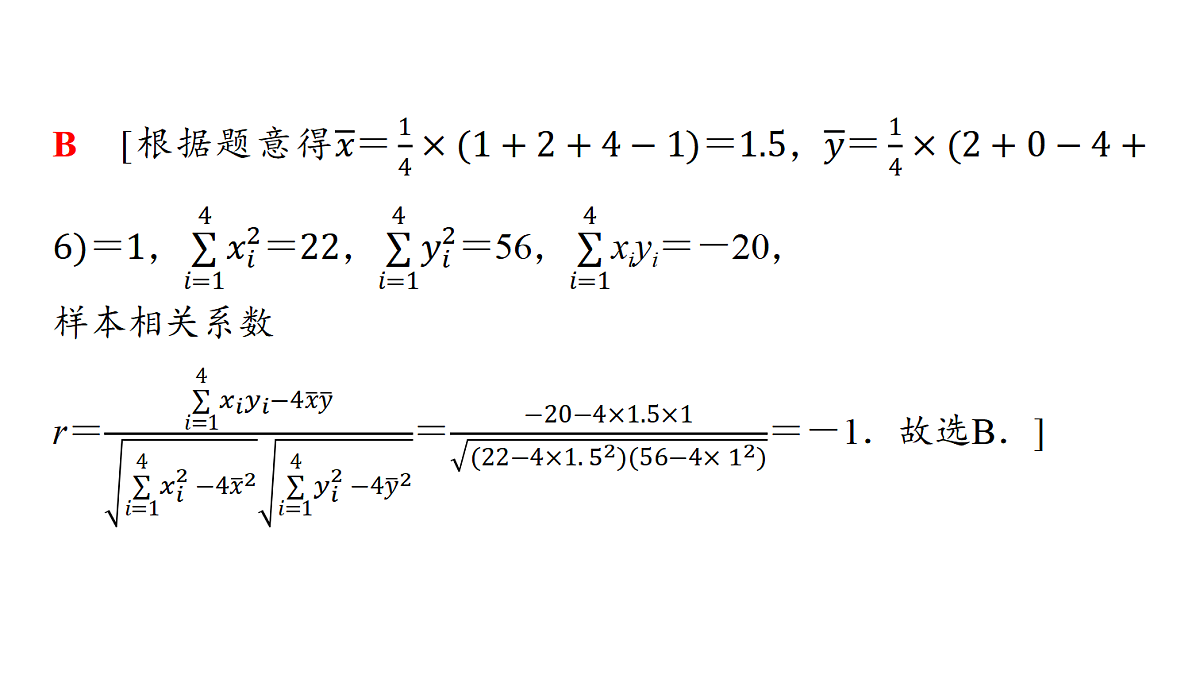 B [根据题意得$\overline{x}=\frac{1}{4}\times(1+2+4-1)=1.5$，$\overline{y}=\frac{1}{4}\times(2+0-4+6)=1$，$\sum_{i=1}^{4}x_i^2=22$，$\sum_{i=1}^{4}y_i^2=56$，$\sum_{i=1}^{4}x_iy_i=-20$，

样本相关系数

$r=\frac{\sum_{i=1}^{4}x_iy_i-4\overline{x}\overline{y}}{\sqrt{\sum_{i=1}^{4}x_i^2-4\overline{x}^2}\sqrt{\sum_{i=1}^{4}y_i^2-4\overline{y}^2}}=\frac{-20-4\times1.5\times1}{\sqrt{(22-4\times1.5^2)(56-4\times1^2)}}=-1$．故选B．]